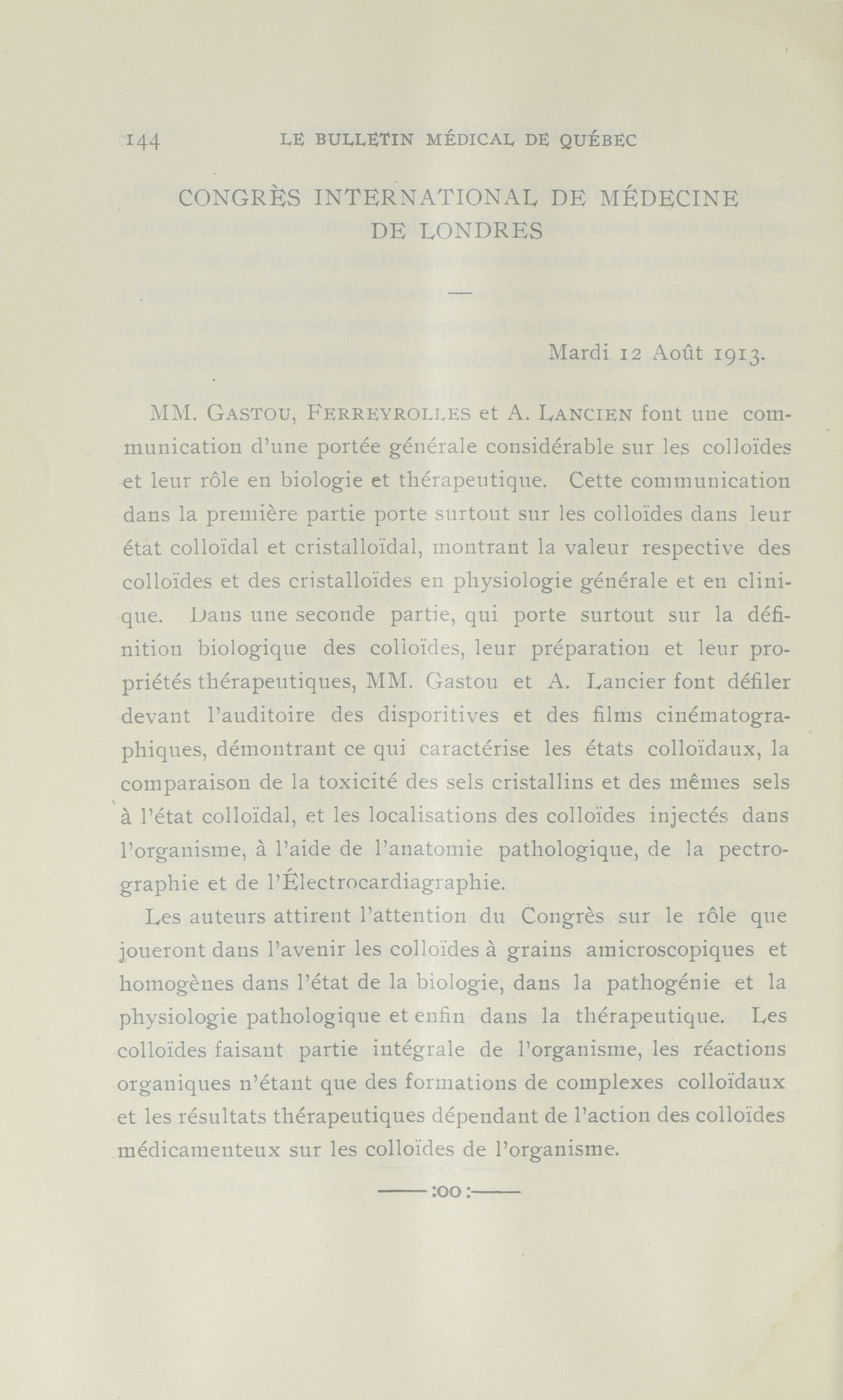 144 LE BULLETIN MÉDICAL DE QUÉBEC

CONGRÈS INTERNATIONAL DE MÉDECINE DE LONDRES

—

Mardi 12 Août 1913.

MM. GASTOU, FERREYROLLES et A. LANCIEN font une communication d'une portée générale considérable sur les colloïdes et leur rôle en biologie et thérapeutique. Cette communication dans la première partie porte surtout sur les colloïdes dans leur état colloïdal et cristalloïdal, montrant la valeur respective des colloïdes et des cristalloïdes en physiologie générale et en clinique. Dans une seconde partie, qui porte surtout sur la définition biologique des colloïdes, leur préparation et leur propriétés thérapeutiques, MM. Gastou et A. Lancier font défiler devant l'auditoire des disporitives et des films cinématographiques, démontrant ce qui caractérise les états colloïdaux, la comparaison de la toxicité des sels cristallins et des mêmes sels à l'état colloïdal, et les localisations des colloïdes injectés dans l'organisme, à l'aide de l'anatomie pathologique, de la pectrographie et de l'Électrocardiagraphie.

Les auteurs attirent l'attention du Congrès sur le rôle que joueront dans l'avenir les colloïdes à grains amicroscopiques et homogènes dans l'état de la biologie, dans la pathogénie et la physiologie pathologique et enfin dans la thérapeutique. Les colloïdes faisant partie intégrale de l'organisme, les réactions organiques n'étant que des formations de complexes colloïdaux et les résultats thérapeutiques dépendant de l'action des colloïdes médicamenteux sur les colloïdes de l'organisme.

——:oo:——